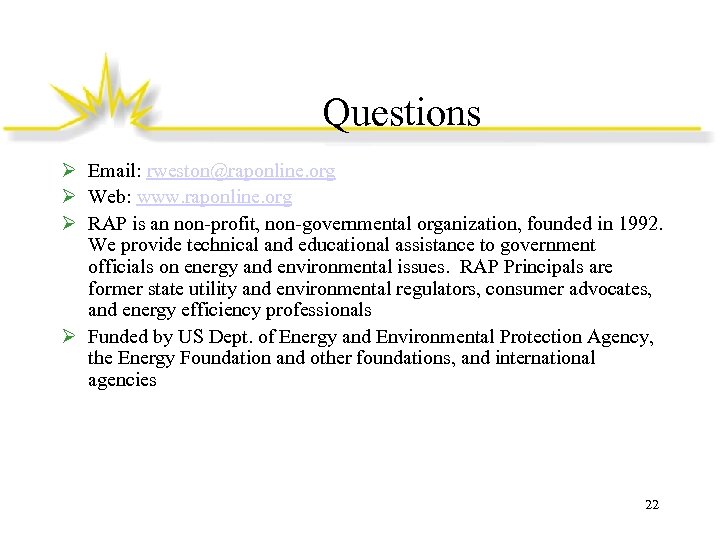 Questions

➢ Email: rweston@raponline.org
➢ Web: www.raponline.org
➢ RAP is an non-profit, non-governmental organization, founded in 1992. We provide technical and educational assistance to government officials on energy and environmental issues. RAP Principals are former state utility and environmental regulators, consumer advocates, and energy efficiency professionals
➢ Funded by US Dept. of Energy and Environmental Protection Agency, the Energy Foundation and other foundations, and international agencies

22